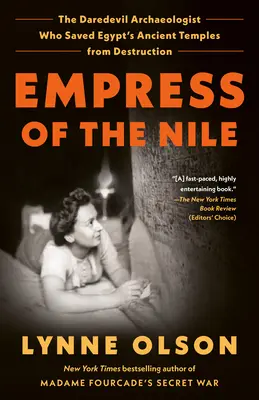 The Daredevil Archaeologist Who Saved Egypt's Ancient Temples from Destruction

EMPRESS OF THE NILE

"[A] fast-paced, highly entertaining book."
—The New York Times Book Review (Editors' Choice)

LYNNE OLSON

New York Times bestselling author of
MADAME FOURCADE'S SECRET WAR